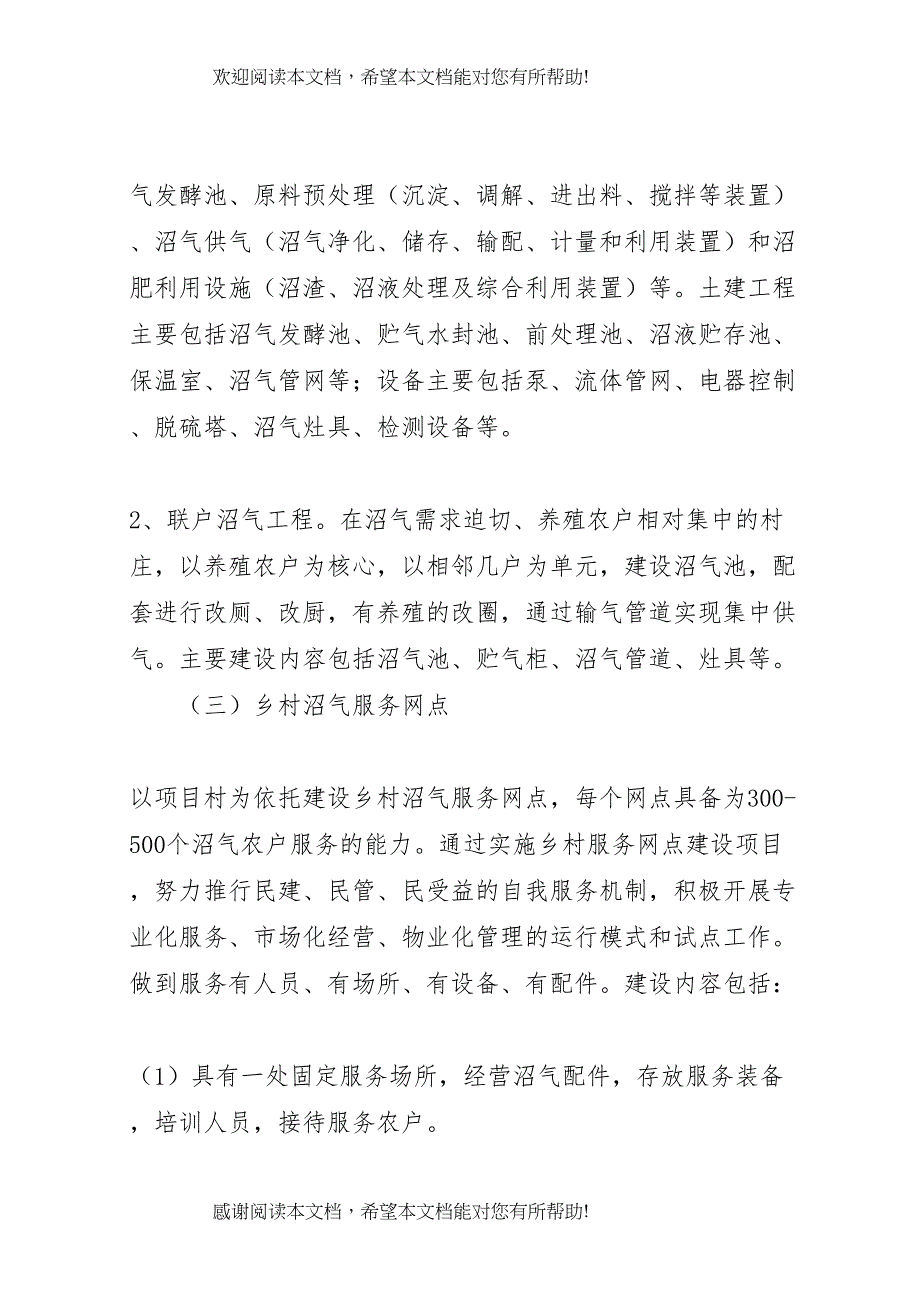 欢迎阅读本文档，希望本文档能对您有所帮助!

气发酵池、原料预处理（沉淀、调解、进出料、搅拌等装置）、沼气供气（沼气净化、储存、输配、计量和利用装置）和沼肥利用设施（沼渣、沼液处理及综合利用装置）等。土建工程主要包括沼气发酵池、贮气水封池、前处理池、沼液贮存池、保温室、沼气管网等；设备主要包括泵、流体管网、电器控制、脱硫塔、沼气灶具、检测设备等。

2、联户沼气工程。在沼气需求迫切、养殖农户相对集中的村庄，以养殖农户为核心，以相邻几户为单元，建设沼气池，配套进行改厕、改厨，有养殖的改圈，通过输气管道实现集中供气。主要建设内容包括沼气池、贮气柜、沼气管道、灶具等。

（三）乡村沼气服务网点

以项目村为依托建设乡村沼气服务网点，每个网点具备为300-500个沼气农户服务的能力。通过实施乡村服务网点建设项目，努力推行民建、民管、民受益的自我服务机制，积极开展专业化服务、市场化经营、物业化管理的运行模式和试点工作。做到服务有人员、有场所、有设备、有配件。建设内容包括：

（1）具有一处固定服务场所，经营沼气配件，存放服务装备，培训人员，接待服务农户。

感谢阅读本文档，希望本文档能对您有所帮助!